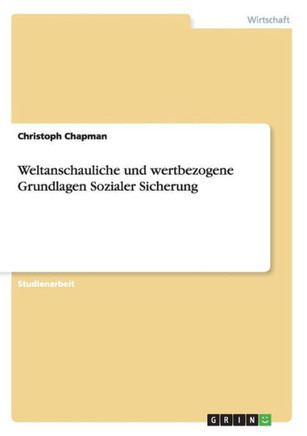 Wirtschaft

Christoph Chapman

Weltanschauliche und wertbezogene Grundlagen Sozialer Sicherung

Studienarbeit

GRIN